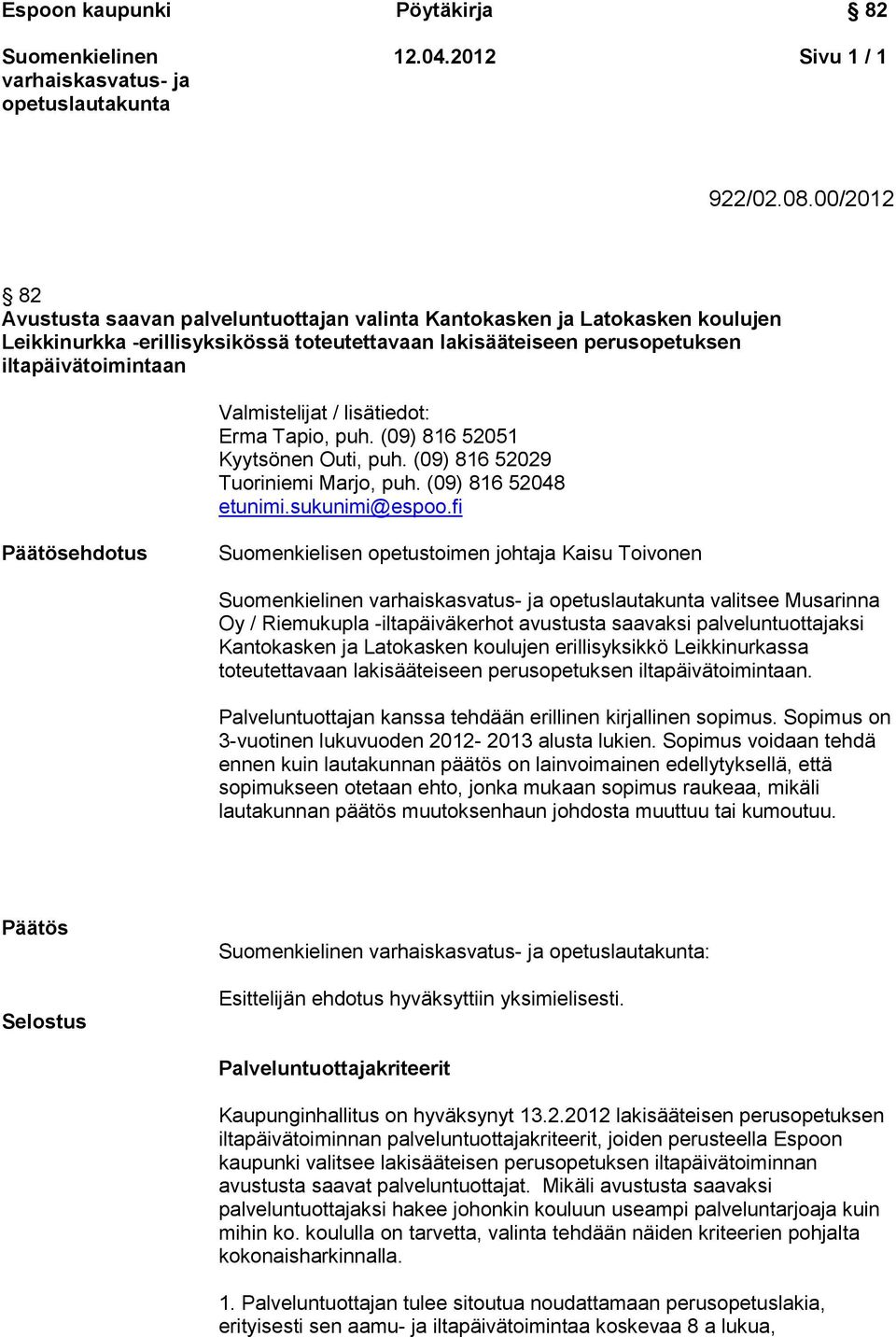 Espoon kaupunki Pöytäkirja 82

Suomenkielinen varhaiskasvatus- ja opetuslautakunta 12.04.2012 Sivu 1 / 1

922/02.08.00/2012

82
Avustusta saavan palveluntuottajan valinta Kantokasken ja Latokasken koulujen Leikkinurkka -erillisyksikössä toteutettavaan lakisääteiseen perusopetuksen iltapäivätoimintaan

Valmistelijat / lisätiedot:
Erma Tapio, puh. (09) 816 52051
Kyytsönen Outi, puh. (09) 816 52029
Tuoriniemi Marjo, puh. (09) 816 52048
etunimi.sukunimi@espoo.fi

Päätösehdotus

Suomenkielisen opetustoimen johtaja Kaisu Toivonen

Suomenkielinen varhaiskasvatus- ja opetuslautakunta valitsee Musarinna Oy / Riemukupla -iltapäiväkerhot avustusta saavaksi palveluntuottajaksi Kantokasken ja Latokasken koulujen erillisyksikkö Leikkinurkassa toteutettavaan lakisääteiseen perusopetuksen iltapäivätoimintaan.

Palveluntuottajan kanssa tehdään erillinen kirjallinen sopimus. Sopimus on 3-vuotinen lukuvuoden 2012- 2013 alusta lukien. Sopimus voidaan tehdä ennen kuin lautakunnan päätös on lainvoimainen edellytyksellä, että sopimukseen otetaan ehto, jonka mukaan sopimus raukeaa, mikäli lautakunnan päätös muutoksenhaun johdosta muuttuu tai kumoutuu.

Päätös

Suomenkielinen varhaiskasvatus- ja opetuslautakunta:

Esittelijän ehdotus hyväksyttiin yksimielisesti.

Selostus

Palveluntuottajakriteerit

Kaupunginhallitus on hyväksynyt 13.2.2012 lakisääteisen perusopetuksen iltapäivätoiminnan palveluntuottajakriteerit, joiden perusteella Espoon kaupunki valitsee lakisääteisen perusopetuksen iltapäivätoiminnan avustusta saavat palveluntuottajat. Mikäli avustusta saavaksi palveluntuottajaksi hakee johonkin kouluun useampi palveluntarjoaja kuin mihin ko. koululla on tarvetta, valinta tehdään näiden kriteerien pohjalta kokonaisharkinnalla.

1. Palveluntuottajan tulee sitoutua noudattamaan perusopetuslakia, erityisesti sen aamu- ja iltapäivätoimintaa koskevaa 8 a lukua,